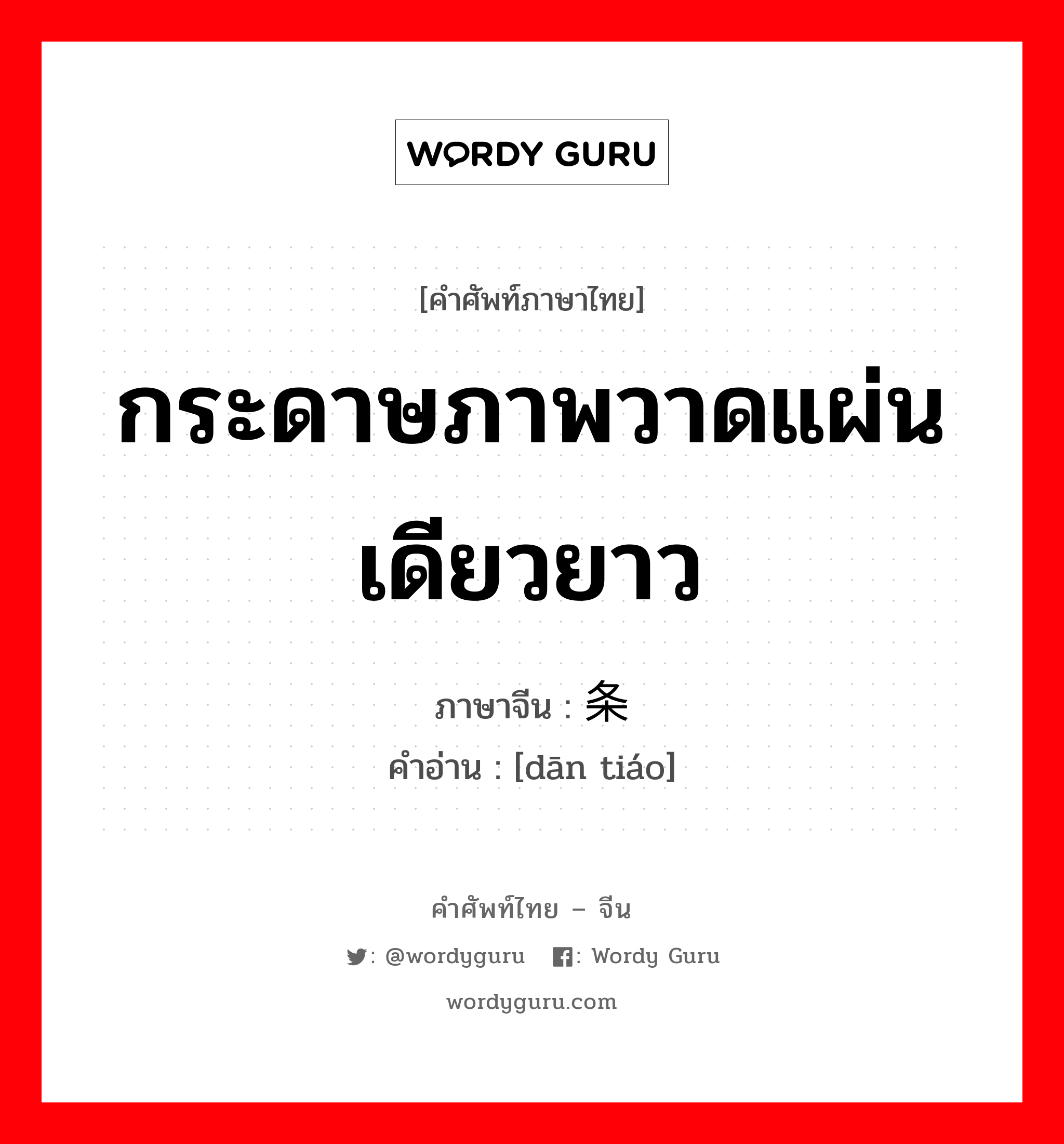 WORDY GURU

[คำศัพท์ภาษาไทย]

กระดาษภาพวาดแผ่นเดียวยาว

ภาษาจีน : 条

คำอ่าน : [dān tiáo]

คำศัพท์ไทย – จีน

: @wordyguru : Wordy Guru

wordyguru.com